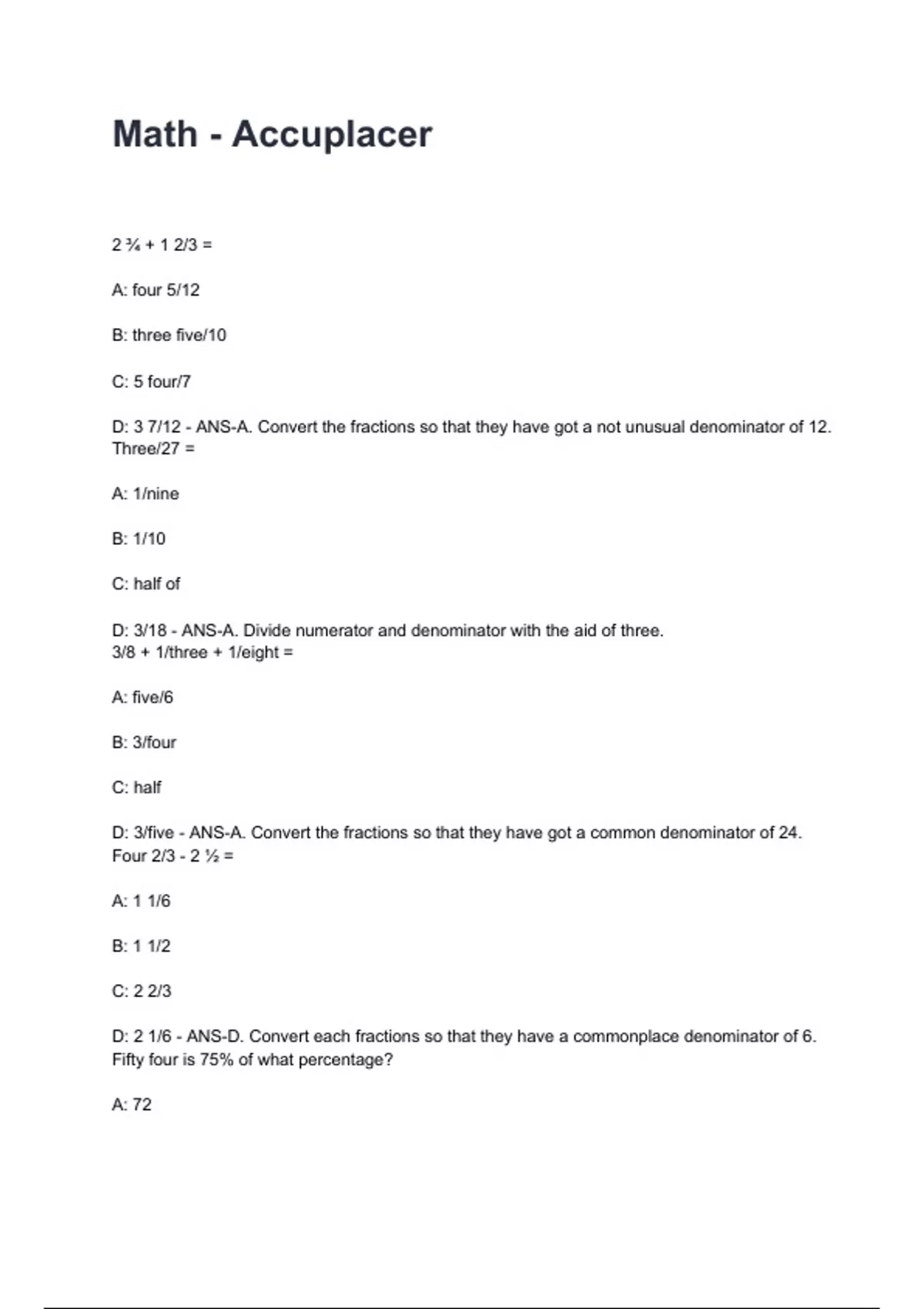 Math - Accuplacer

2 ¾ + 1 2/3 =

A: four 5/12

B: three five/10

C: 5 four/7

D: 3 7/12 - ANS-A. Convert the fractions so that they have got a not unusual denominator of 12.
Three/27 =

A: 1/nine

B: 1/10

C: half of

D: 3/18 - ANS-A. Divide numerator and denominator with the aid of three.
3/8 + 1/three + 1/eight =

A: five/6

B: 3/four

C: half

D: 3/five - ANS-A. Convert the fractions so that they have got a common denominator of 24.
Four 2/3 - 2 ½ =

A: 1 1/6

B: 1 1/2

C: 2 2/3

D: 2 1/6 - ANS-D. Convert each fractions so that they have a commonplace denominator of 6.
Fifty four is 75% of what percentage?

A: 72